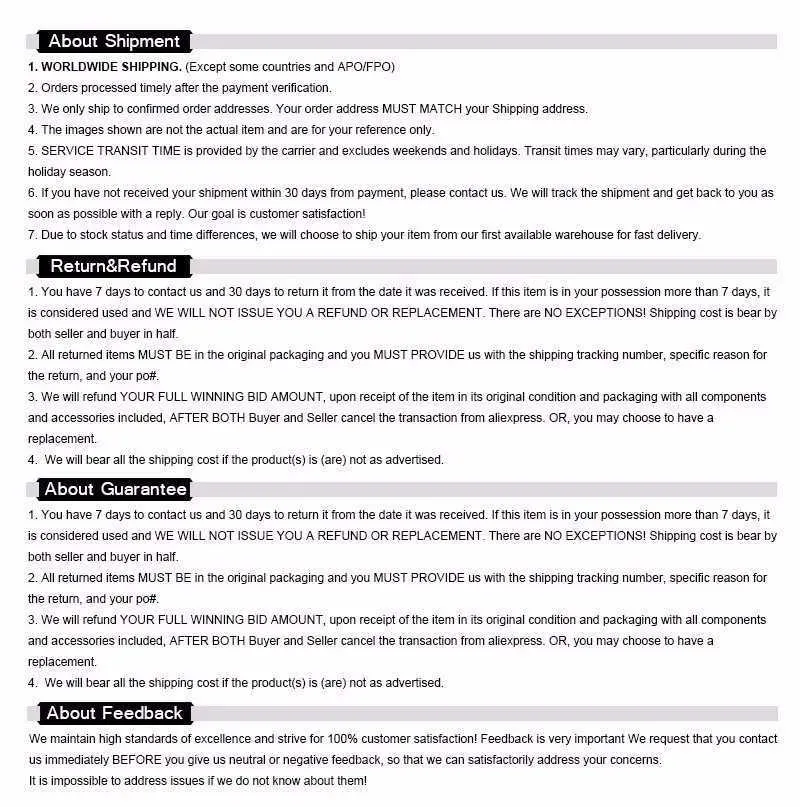 About Shipment

1. WORLDWIDE SHIPPING. (Except some countries and APO/FPO)
2. Orders processed timely after the payment verification.
3. We only ship to confirmed order addresses. Your order address MUST MATCH your Shipping address.
4. The images shown are not the actual item and are for your reference only.
5. SERVICE TRANSIT TIME is provided by the carrier and excludes weekends and holidays. Transit times may vary, particularly during the holiday season.
6. If you have not received your shipment within 30 days from payment, please contact us. We will track the shipment and get back to you as soon as possible with a reply. Our goal is customer satisfaction!
7. Due to stock status and time differences, we will choose to ship your item from our first available warehouse for fast delivery.

Return&Refund

1. You have 7 days to contact us and 30 days to return it from the date it was received. If this item is in your possession more than 7 days, it is considered used and WE WILL NOT ISSUE YOU A REFUND OR REPLACEMENT. There are NO EXCEPTIONS! Shipping cost is bear by both seller and buyer in half.
2. All returned items MUST BE in the original packaging and you MUST PROVIDE us with the shipping tracking number, specific reason for the return, and your po#.
3. We will refund YOUR FULL WINNING BID AMOUNT, upon receipt of the item in its original condition and packaging with all components and accessories included, AFTER BOTH Buyer and Seller cancel the transaction from aliexpress. OR, you may choose to have a replacement.
4. We will bear all the shipping cost if the product(s) is (are) not as advertised.

About Guarantee

1. You have 7 days to contact us and 30 days to return it from the date it was received. If this item is in your possession more than 7 days, it is considered used and WE WILL NOT ISSUE YOU A REFUND OR REPLACEMENT. There are NO EXCEPTIONS! Shipping cost is bear by both seller and buyer in half.
2. All returned items MUST BE in the original packaging and you MUST PROVIDE us with the shipping tracking number, specific reason for the return, and your po#.
3. We will refund YOUR FULL WINNING BID AMOUNT, upon receipt of the item in its original condition and packaging with all components and accessories included, AFTER BOTH Buyer and Seller cancel the transaction from aliexpress. OR, you may choose to have a replacement.
4. We will bear all the shipping cost if the product(s) is (are) not as advertised.

About Feedback

We maintain high standards of excellence and strive for 100% customer satisfaction! Feedback is very important We request that you contact us immediately BEFORE you give us neutral or negative feedback, so that we can satisfactorily address your concerns.
It is impossible to address issues if we do not know about them!